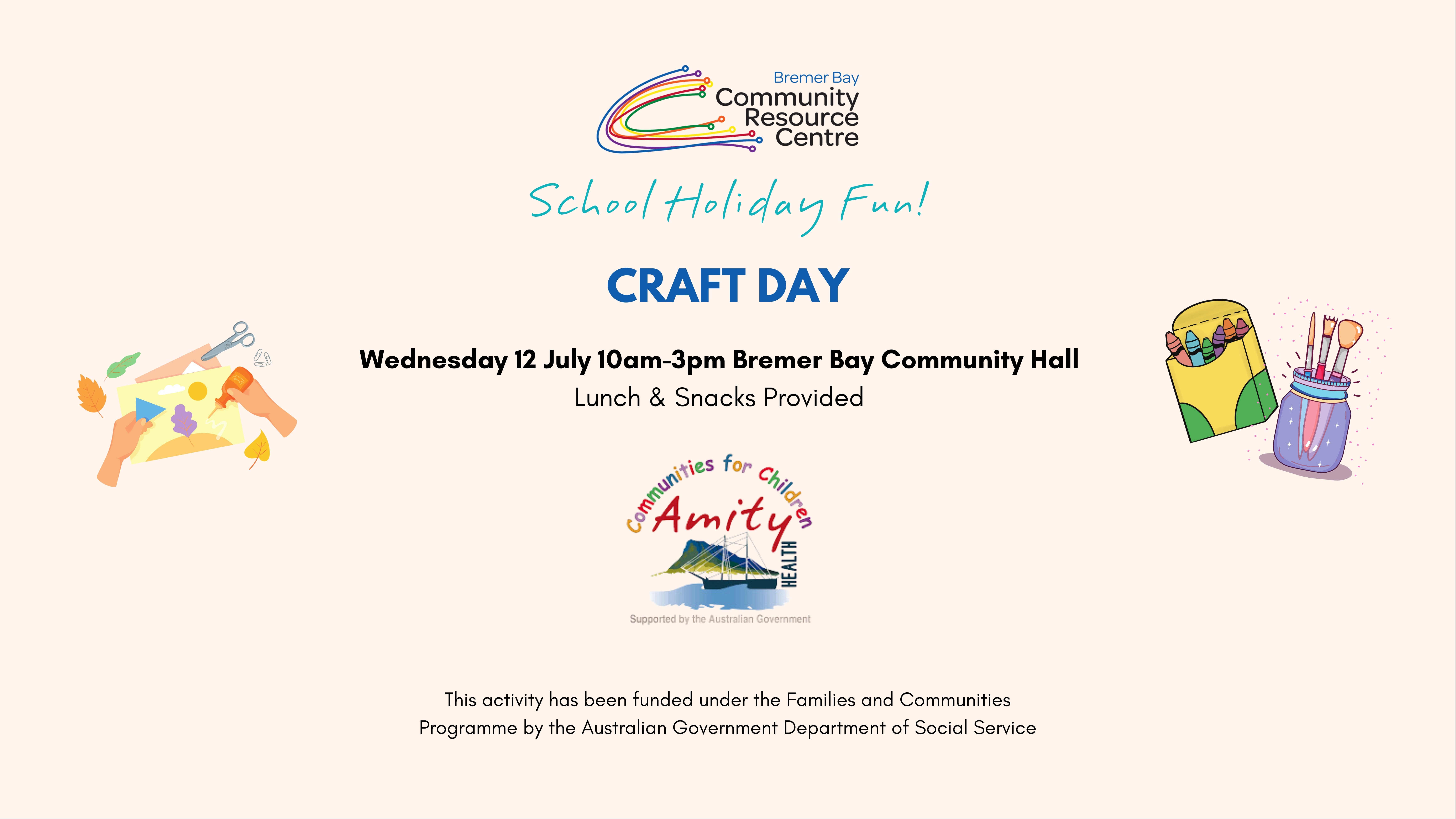 Bremer Bay
Community
Resource
Centre

School Holiday Fun!

CRAFT DAY

Wednesday 12 July 10am-3pm Bremer Bay Community Hall
Lunch & Snacks Provided

Communities for Children
Amity
HEALTH
Supported by the Australian Government

This activity has been funded under the Families and Communities Programme by the Australian Government Department of Social Service